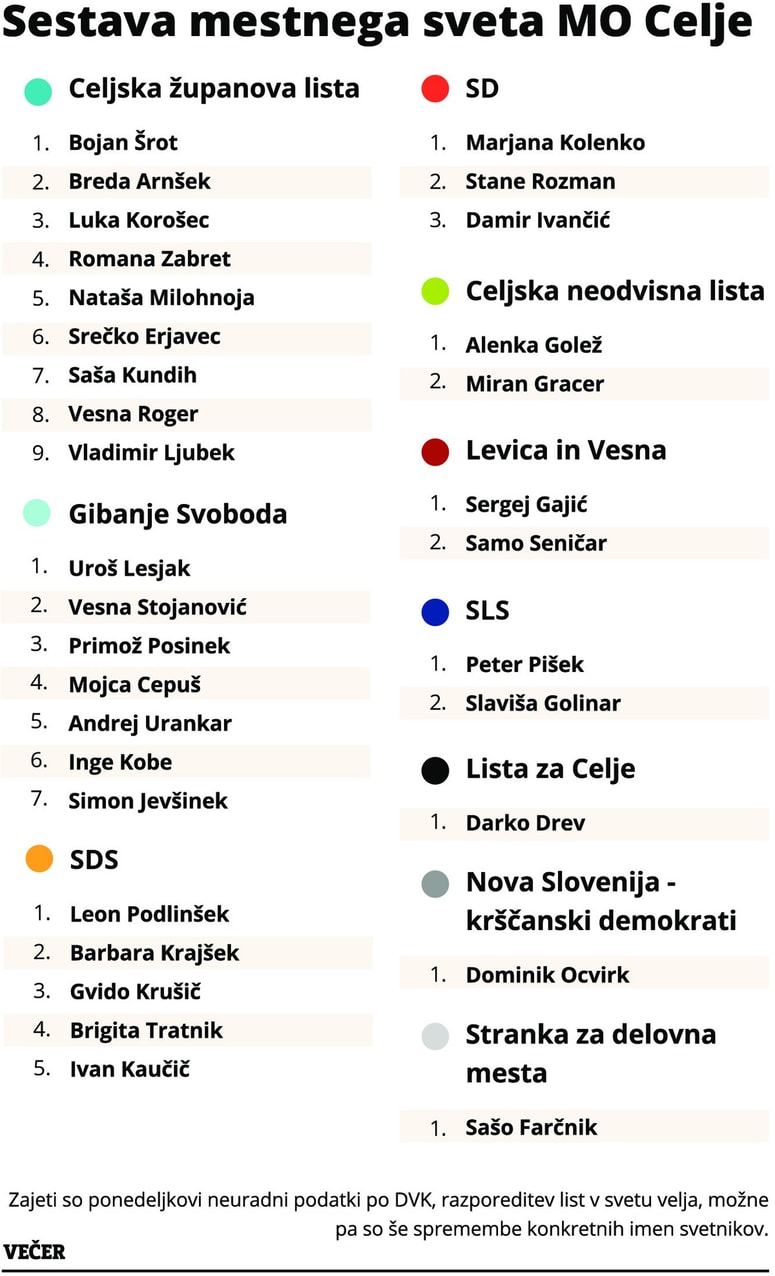 Sestava mestnega sveta MO Celje

Celjska županova lista
1. Bojan Šrot
2. Breda Arnšek
3. Luka Korošec
4. Romana Zabret
5. Nataša Milohnoja
6. Srečko Erjavec
7. Saša Kundih
8. Vesna Roger
9. Vladimir Ljubek

Gibanje Svoboda
1. Uroš Lesjak
2. Vesna Stojanović
3. Primož Posinek
4. Mojca Cepuš
5. Andrej Urankar
6. Inge Kobe
7. Simon Jevšinek

SDS
1. Leon Podlinšek
2. Barbara Krajšek
3. Gvido Krušič
4. Brigita Tratnik
5. Ivan Kaučič

SD
1. Marjana Kolenko
2. Stane Rozman
3. Damir Ivančić

Celjska neodvisna lista
1. Alenka Golež
2. Miran Gracer

Levica in Vesna
1. Sergej Gajić
2. Samo Seničar

SLS
1. Peter Pišek
2. Slaviša Golinar

Lista za Celje
1. Darko Drev

Nova Slovenija - krščanski demokrati
1. Dominik Ocvirk

Stranka za delovna mesta
1. Sašo Farčnik

Zajeti so ponedeljkovi neuradni podatki po DVK, razporeditev list v svetu velja, možne pa so še spremembe konkretnih imen svetnikov.

VEČER